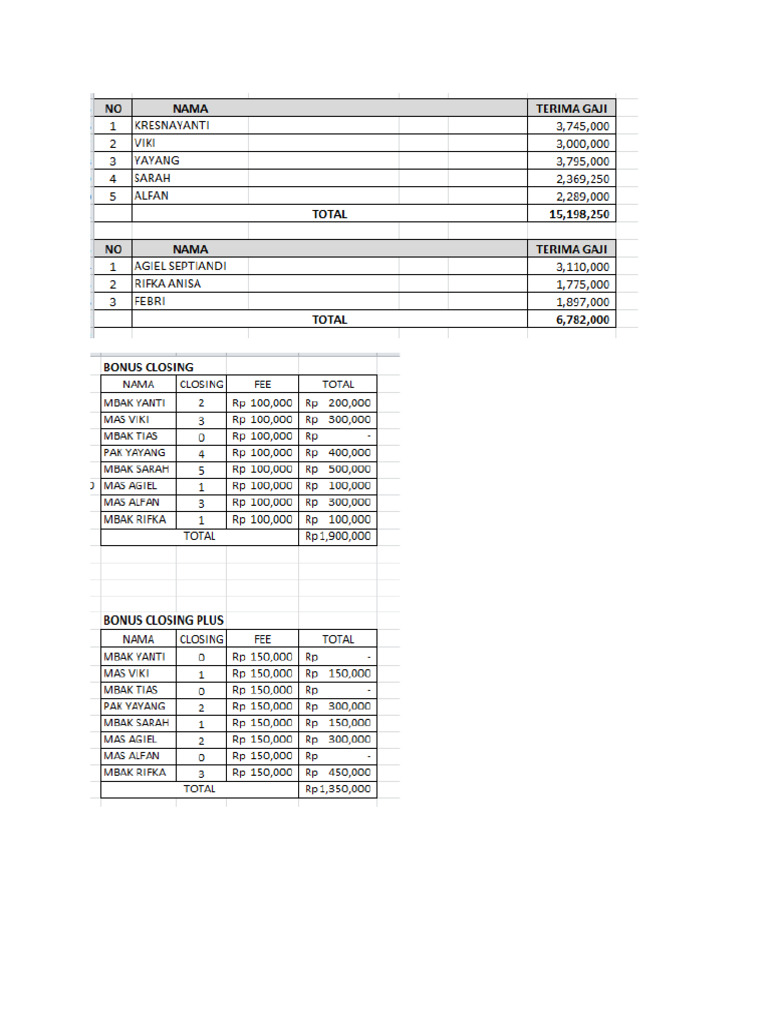 | NO | NAMA | TERIMA GAJI |
|---|---|---|
| 1 | KRESNAYANTI | 3,745,000 |
| 2 | VIKI | 3,000,000 |
| 3 | YAYANG | 3,795,000 |
| 4 | SARAH | 2,369,250 |
| 5 | ALFAN | 2,289,000 |
| | TOTAL | 15,198,250 |

| NO | NAMA | TERIMA GAJI |
|---|---|---|
| 1 | AGIEL SEPTIANDI | 3,110,000 |
| 2 | RIFKA ANISA | 1,775,000 |
| 3 | FEBRI | 1,897,000 |
| | TOTAL | 6,782,000 |

BONUS CLOSING

| NAMA | CLOSING | FEE | TOTAL |
|---|---|---|---|
| MBAK YANTI | 2 | Rp 100,000 | Rp 200,000 |
| MAS VIKI | 3 | Rp 100,000 | Rp 300,000 |
| MBAK TIAS | 0 | Rp 100,000 | Rp - |
| PAK YAYANG | 4 | Rp 100,000 | Rp 400,000 |
| MBAK SARAH | 5 | Rp 100,000 | Rp 500,000 |
| MAS AGIEL | 1 | Rp 100,000 | Rp 100,000 |
| MAS ALFAN | 3 | Rp 100,000 | Rp 300,000 |
| MBAK RIFKA | 1 | Rp 100,000 | Rp 100,000 |
| TOTAL | | | Rp1,900,000 |

BONUS CLOSING PLUS

| NAMA | CLOSING | FEE | TOTAL |
|---|---|---|---|
| MBAK YANTI | 0 | Rp 150,000 | Rp - |
| MAS VIKI | 1 | Rp 150,000 | Rp 150,000 |
| MBAK TIAS | 0 | Rp 150,000 | Rp - |
| PAK YAYANG | 2 | Rp 150,000 | Rp 300,000 |
| MBAK SARAH | 1 | Rp 150,000 | Rp 150,000 |
| MAS AGIEL | 2 | Rp 150,000 | Rp 300,000 |
| MAS ALFAN | 0 | Rp 150,000 | Rp - |
| MBAK RIFKA | 3 | Rp 150,000 | Rp 450,000 |
| TOTAL | | | Rp1,350,000 |